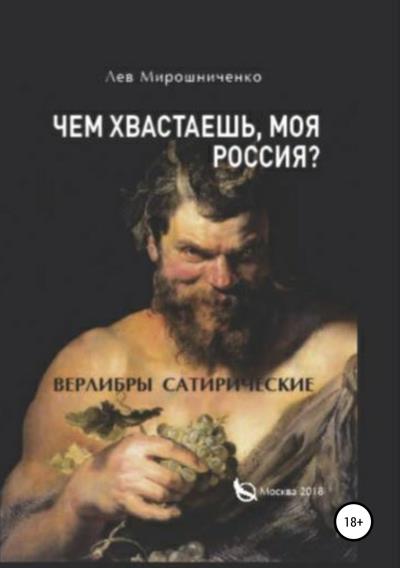 Лев Мирошниченко

ЧЕМ ХВАСТАЕШЬ, МОЯ РОССИЯ?

ВЕРЛИБРЫ САТИРИЧЕСКИЕ

Москва 2018

18+